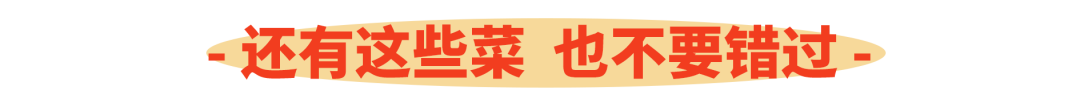 - 还有这些菜 也不要错过 -